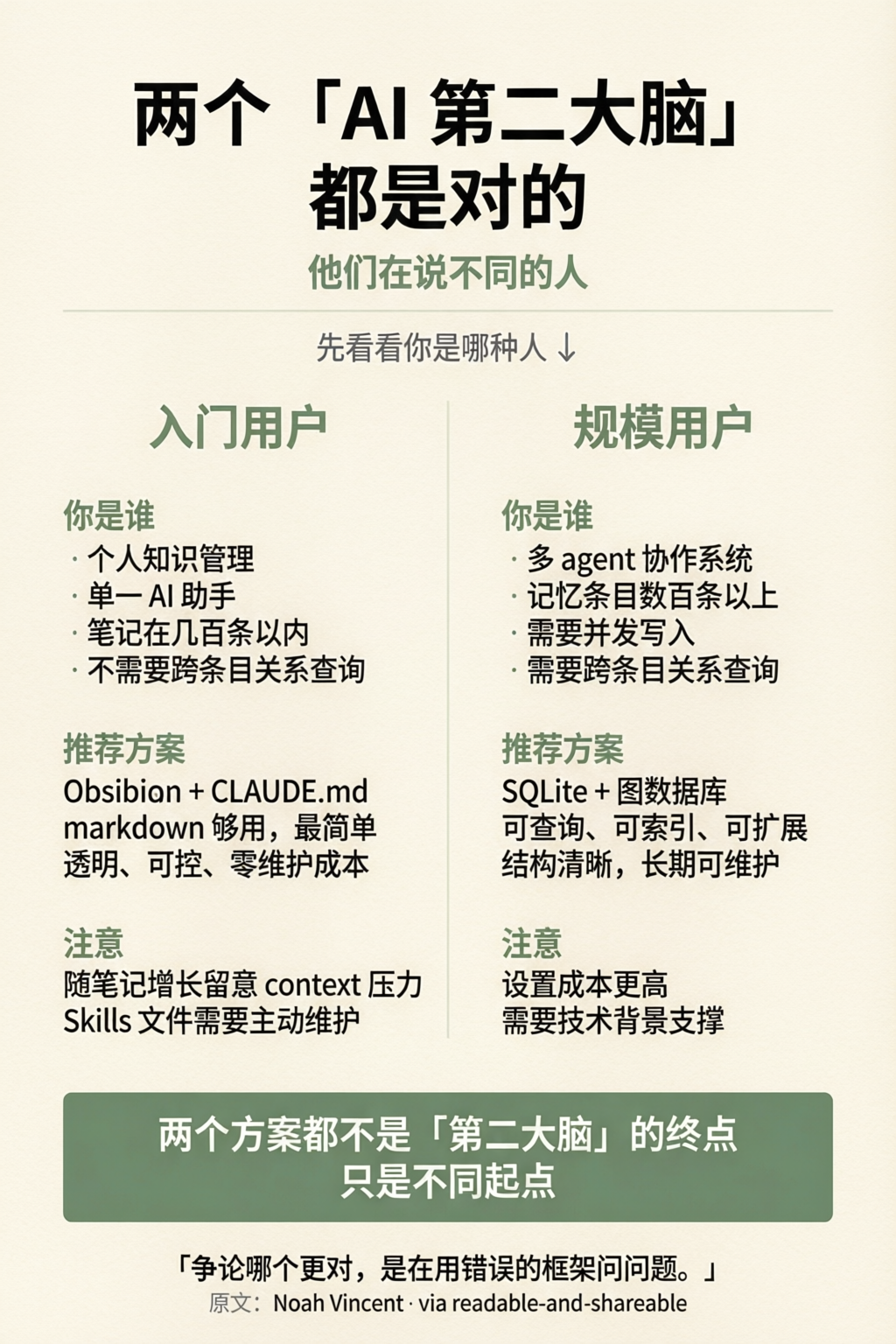 两个「AI 第二大脑」都是对的

他们在说不同的人

先看看你是哪种人 ↓

入门用户

你是谁
· 个人知识管理
· 单一 AI 助手
· 笔记在几百条以内
· 不需要跨条目关系查询

推荐方案
Obsibion + CLAUDE.md
markdown 够用，最简单
透明、可控、零维护成本

注意
随笔记增长留意 context 压力
Skills 文件需要主动维护

规模用户

你是谁
· 多 agent 协作系统
· 记忆条目数百条以上
· 需要并发写入
· 需要跨条目关系查询

推荐方案
SQLite + 图数据库
可查询、可索引、可扩展
结构清晰，长期可维护

注意
设置成本更高
需要技术背景支撑

两个方案都不是「第二大脑」的终点
只是不同起点

「争论哪个更对，是在用错误的框架问问题。」
原文：Noah Vincent · via readable-and-shareable